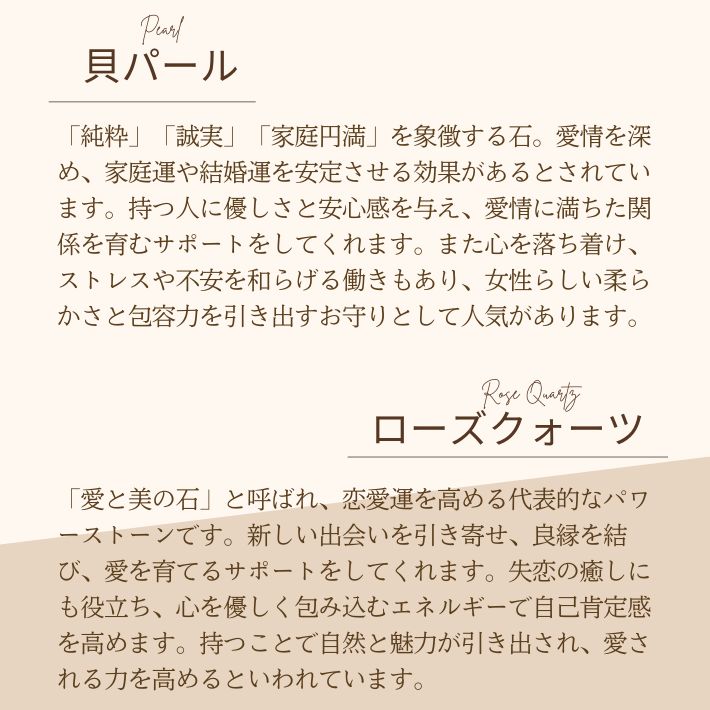 Pearl
貝パール

「純粋」「誠実」「家庭円満」を象徴する石。愛情を深め、家庭運や結婚運を安定させる効果があるとされています。持つ人に優しさと安心感を与え、愛情に満ちた関係を育むサポートをしてくれます。また心を落ち着け、ストレスや不安を和らげる働きもあり、女性らしい柔らかさと包容力を引き出すお守りとして人気があります。

Rose Quartz
ローズクォーツ

「愛と美の石」と呼ばれ、恋愛運を高める代表的なパワーストーンです。新しい出会いを引き寄せ、良縁を結び、愛を育てるサポートをしてくれます。失恋の癒しにも役立ち、心を優しく包み込むエネルギーで自己肯定感を高めます。持つことで自然と魅力が引き出され、愛される力を高めるといわれています。